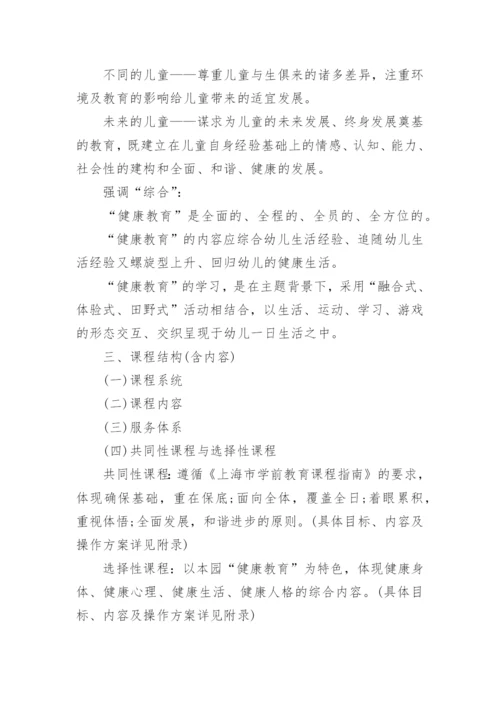 不同的儿童——尊重儿童与生俱来的诸多差异，注重环境及教育的影响给儿童带来的适宜发展。

未来的儿童——谋求为儿童的未来发展、终身发展奠基的教育，既建立在儿童自身经验基础上的情感、认知、能力、社会性的建构和全面、和谐、健康的发展。

强调“综合”：

“健康教育”是全面的、全程的、全员的、全方位的。

“健康教育”的内容应综合幼儿生活经验、追随幼儿生活经验又螺旋型上升、回归幼儿的健康生活。

“健康教育”的学习，是在主题背景下，采用“融合式、体验式、田野式”活动相结合，以生活、运动、学习、游戏的形态交互、交织呈现于幼儿一日生活之中。

三、课程结构(含内容)

(一)课程系统

(二)课程内容

(三)服务体系

(四)共同性课程与选择性课程

共同性课程：遵循《上海市学前教育课程指南》的要求，体现确保基础，重在保底；面向全体，覆盖全日；着眼累积，重视体悟；全面发展，和谐进步的原则。(具体目标、内容及操作方案详见附录)

选择性课程：以本园“健康教育”为特色，体现健康身体、健康心理、健康生活、健康人格的综合内容。(具体目标、内容及操作方案详见附录)